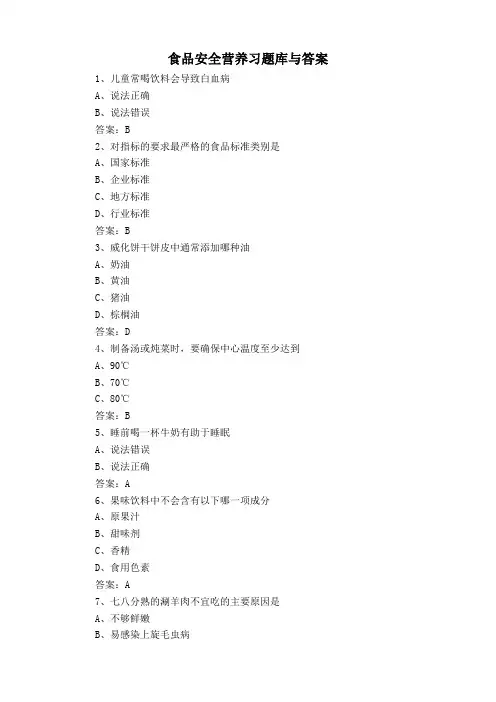 食品安全营养习题库与答案

1、儿童常喝饮料会导致白血病

A、说法正确

B、说法错误

答案：B

2、对指标的要求最严格的食品标准类别是

A、国家标准

B、企业标准

C、地方标准

D、行业标准

答案：B

3、威化饼干饼皮中通常添加哪种油

A、奶油

B、黄油

C、猪油

D、棕榈油

答案：D

4、制备汤或炖菜时，要确保中心温度至少达到

A、90℃

B、70℃

C、80℃

答案：B

5、睡前喝一杯牛奶有助于睡眠

A、说法错误

B、说法正确

答案：A

6、果味饮料中不会含有以下哪一项成分

A、原果汁

B、甜味剂

C、香精

D、食用色素

答案：A

7、七八分熟的涮羊肉不宜吃的主要原因是

A、不够鲜嫩

B、易感染上旋毛虫病